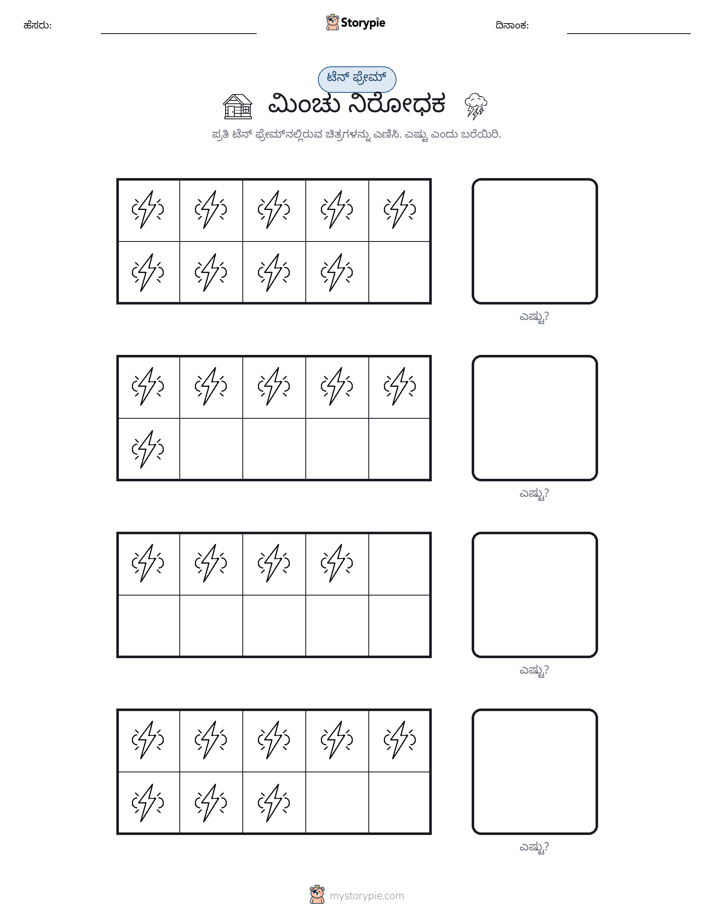 ಹೆಸರು: ____ Storypie ದಿನಾಂಕ: ____

ಟೆನ್ ಫ್ರೇಮ್

ಮಿಂಚು ನಿರೋಧಕ

ಪ್ರತಿ ಟೆನ್ ಫ್ರೇಮ್‌ನಲ್ಲಿರುವ ಚಿತ್ರಗಳನ್ನು ಎಣಿಸಿ. ಎಷ್ಟು ಎಂದು ಬರೆಯಿರಿ.

ಎಷ್ಟು?

ಎಷ್ಟು?

ಎಷ್ಟು?

ಎಷ್ಟು?

mystorypie.com